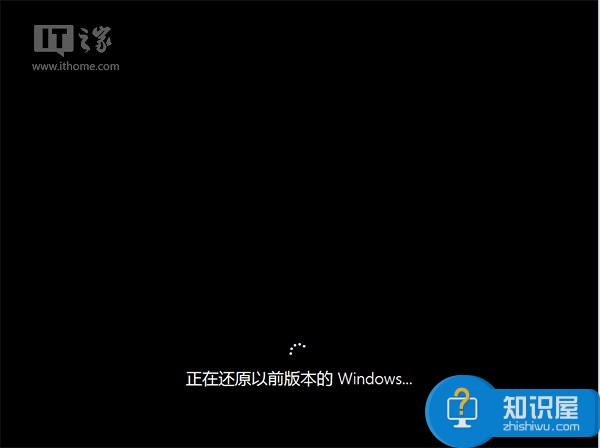 IT之家
www.ithome.com

正在还原以前版本的 Windows...

知识屋
zhishiwu.com